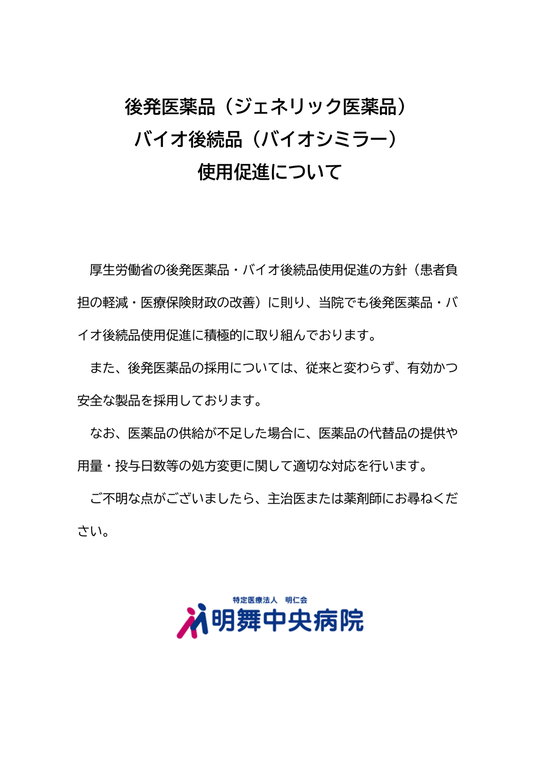 後発医薬品（ジェネリック医薬品）
バイオ後続品（バイオシミラー）
使用促進について

厚生労働省の後発医薬品・バイオ後続品使用促進の方針（患者負担の軽減・医療保険財政の改善）に則り、当院でも後発医薬品・バイオ後続品使用促進に積極的に取り組んでおります。

また、後発医薬品の採用については、従来と変わらず、有効かつ安全な製品を採用しております。

なお、医薬品の供給が不足した場合に、医薬品の代替品の提供や用量・投与日数等の処方変更に関して適切な対応を行います。

ご不明な点がございましたら、主治医または薬剤師にお尋ねください。

特定医療法人　明仁会
明舞中央病院